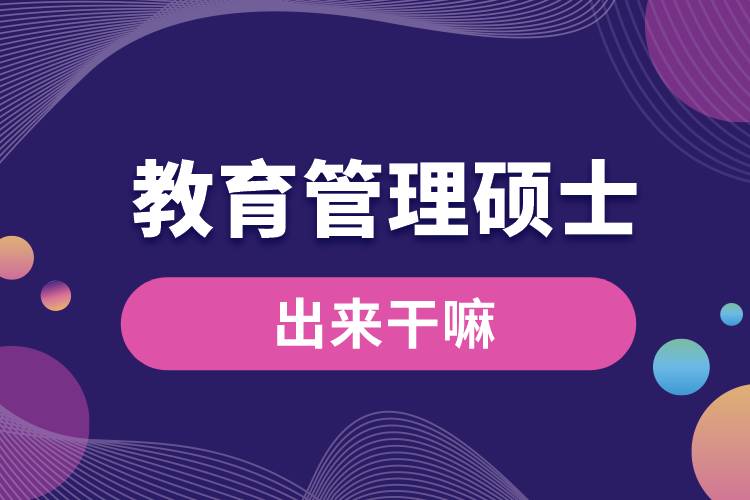 教育管理硕士

出来干嘛